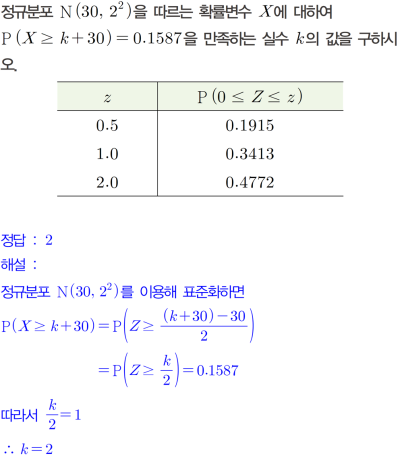 정규분포 $N(30, 2^2)$을 따르는 확률변수 $X$에 대하여 $P(X \geq k+30) = 0.1587$을 만족하는 실수 $k$의 값을 구하시오.

| $z$ | $P(0 \leq Z \leq z)$ |
|---|---|
| 0.5 | 0.1915 |
| 1.0 | 0.3413 |
| 2.0 | 0.4772 |

정답 : 2

해설 :

정규분포 $N(30, 2^2)$를 이용해 표준화하면

$P(X \geq k+30) = P\left(Z \geq \frac{(k+30)-30}{2}\right)$

$= P\left(Z \geq \frac{k}{2}\right) = 0.1587$

따라서 $\frac{k}{2} = 1$

$\therefore k = 2$